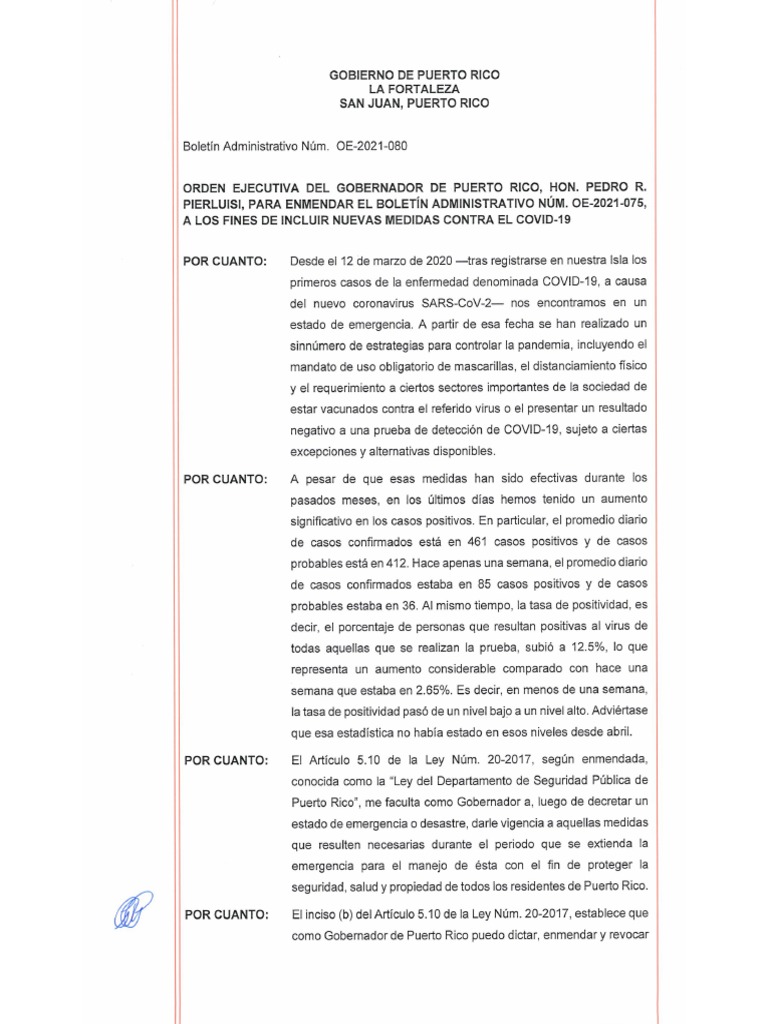 GOBIERNO DE PUERTO RICO
LA FORTALEZA
SAN JUAN, PUERTO RICO

Boletín Administrativo Núm. OE-2021-080

ORDEN EJECUTIVA DEL GOBERNADOR DE PUERTO RICO, HON. PEDRO R. PIERLUISI, PARA ENMENDAR EL BOLETÍN ADMINISTRATIVO NÚM. OE-2021-075, A LOS FINES DE INCLUIR NUEVAS MEDIDAS CONTRA EL COVID-19

POR CUANTO: Desde el 12 de marzo de 2020 —tras registrarse en nuestra Isla los primeros casos de la enfermedad denominada COVID-19, a causa del nuevo coronavirus SARS-CoV-2— nos encontramos en un estado de emergencia. A partir de esa fecha se han realizado un sinnúmero de estrategias para controlar la pandemia, incluyendo el mandato de uso obligatorio de mascarillas, el distanciamiento físico y el requerimiento a ciertos sectores importantes de la sociedad de estar vacunados contra el referido virus o el presentar un resultado negativo a una prueba de detección de COVID-19, sujeto a ciertas excepciones y alternativas disponibles.

POR CUANTO: A pesar de que esas medidas han sido efectivas durante los pasados meses, en los últimos días hemos tenido un aumento significativo en los casos positivos. En particular, el promedio diario de casos confirmados está en 461 casos positivos y de casos probables está en 412. Hace apenas una semana, el promedio diario de casos confirmados estaba en 85 casos positivos y de casos probables estaba en 36. Al mismo tiempo, la tasa de positividad, es decir, el porcentaje de personas que resultan positivas al virus de todas aquellas que se realizan la prueba, subió a 12.5%, lo que representa un aumento considerable comparado con hace una semana que estaba en 2.65%. Es decir, en menos de una semana, la tasa de positividad pasó de un nivel bajo a un nivel alto. Adviértase que esa estadística no había estado en esos niveles desde abril.

POR CUANTO: El Artículo 5.10 de la Ley Núm. 20-2017, según enmendada, conocida como la "Ley del Departamento de Seguridad Pública de Puerto Rico", me faculta como Gobernador a, luego de decretar un estado de emergencia o desastre, darle vigencia a aquellas medidas que resulten necesarias durante el periodo que se extienda la emergencia para el manejo de ésta con el fin de proteger la seguridad, salud y propiedad de todos los residentes de Puerto Rico.

POR CUANTO: El inciso (b) del Artículo 5.10 de la Ley Núm. 20-2017, establece que como Gobernador de Puerto Rico puedo dictar, enmendar y revocar